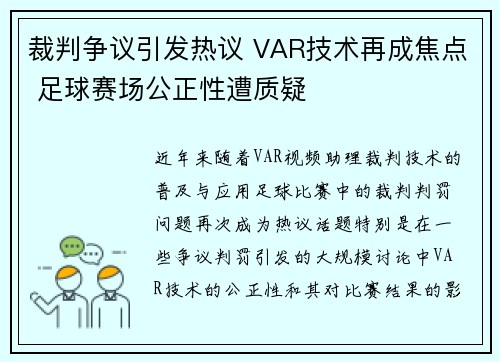 裁判争议引发热议 VAR技术再成焦点 足球赛场公正性遭质疑

近年来随着VAR视频助理裁判技术的普及与应用足球比赛中的裁判判罚问题再次成为热议话题特别是在一些争议判罚引发的大规模讨论中VAR技术的公正性和其对比赛结果的影